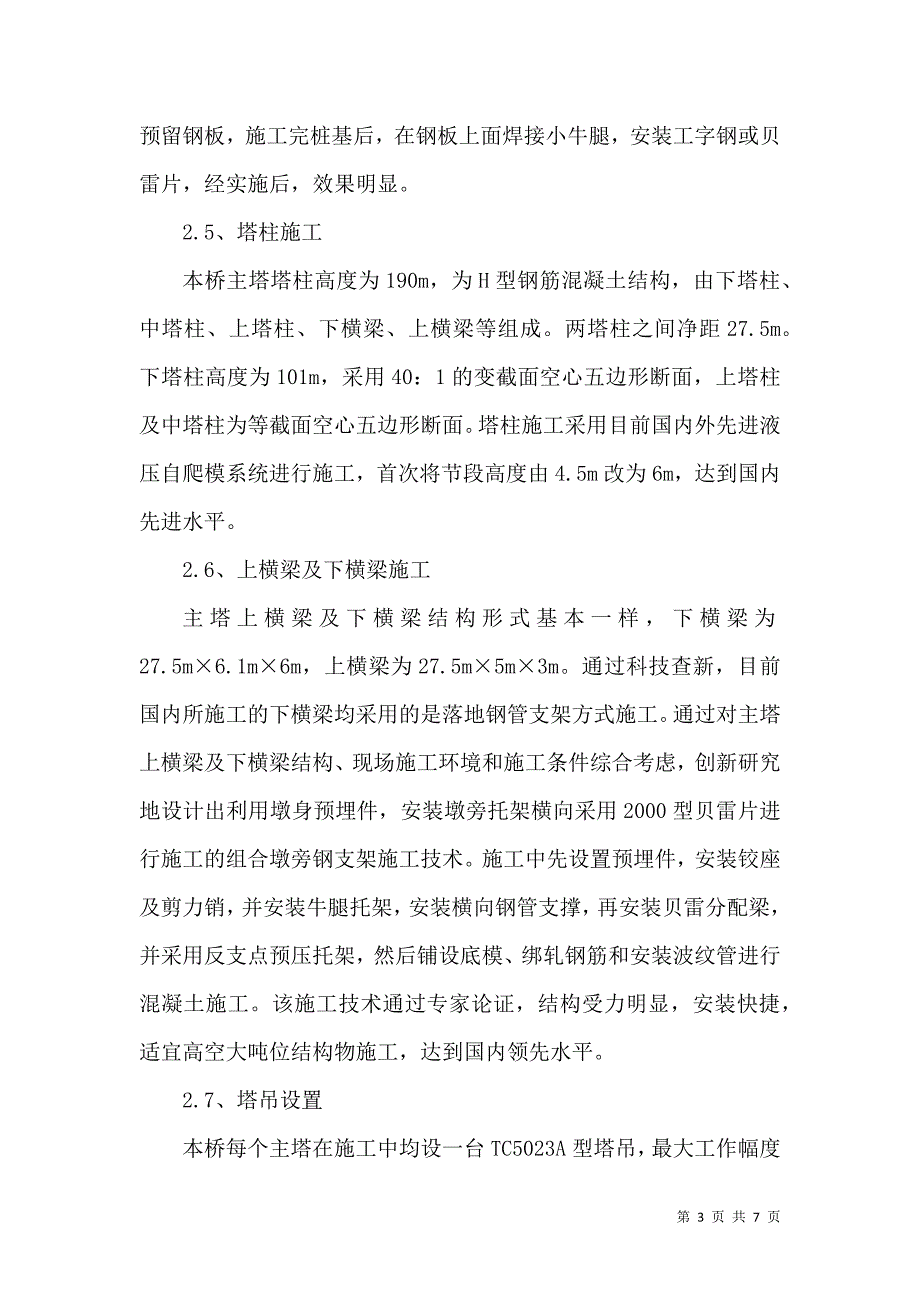 预留钢板，施工完桩基后，在钢板上面焊接小牛腿，安装工字钢或贝雷片，经实施后，效果明显。

2.5、塔柱施工

本桥主塔塔柱高度为190m，为H型钢筋混凝土结构，由下塔柱、中塔柱、上塔柱、下横梁、上横梁等组成。两塔柱之间净距27.5m。下塔柱高度为101m，采用40：1的变截面空心五边形断面，上塔柱及中塔柱为等截面空心五边形断面。塔柱施工采用目前国内外先进液压自爬模系统进行施工，首次将节段高度由4.5m改为6m，达到国内先进水平。

2.6、上横梁及下横梁施工

主塔上横梁及下横梁结构形式基本一样，下横梁为27.5m×6.1m×6m，上横梁为27.5m×5m×3m。通过科技查新，目前国内所施工的下横梁均采用的是落地钢管支架方式施工。通过对主塔上横梁及下横梁结构、现场施工环境和施工条件综合考虑，创新研究地设计出利用墩身预埋件，安装墩旁托架横向采用2000型贝雷片进行施工的组合墩旁钢支架施工技术。施工中先设置预埋件，安装铰座及剪力销，并安装牛腿托架，安装横向钢管支撑，再安装贝雷分配梁，并采用反支点预压托架，然后铺设底模、绑轧钢筋和安装波纹管进行混凝土施工。该施工技术通过专家论证，结构受力明显，安装快捷，适宜高空大吨位结构物施工，达到国内领先水平。

2.7、塔吊设置

本桥每个主塔在施工中均设一台TC5023A型塔吊，最大工作幅度

第 3 页 共 7 页